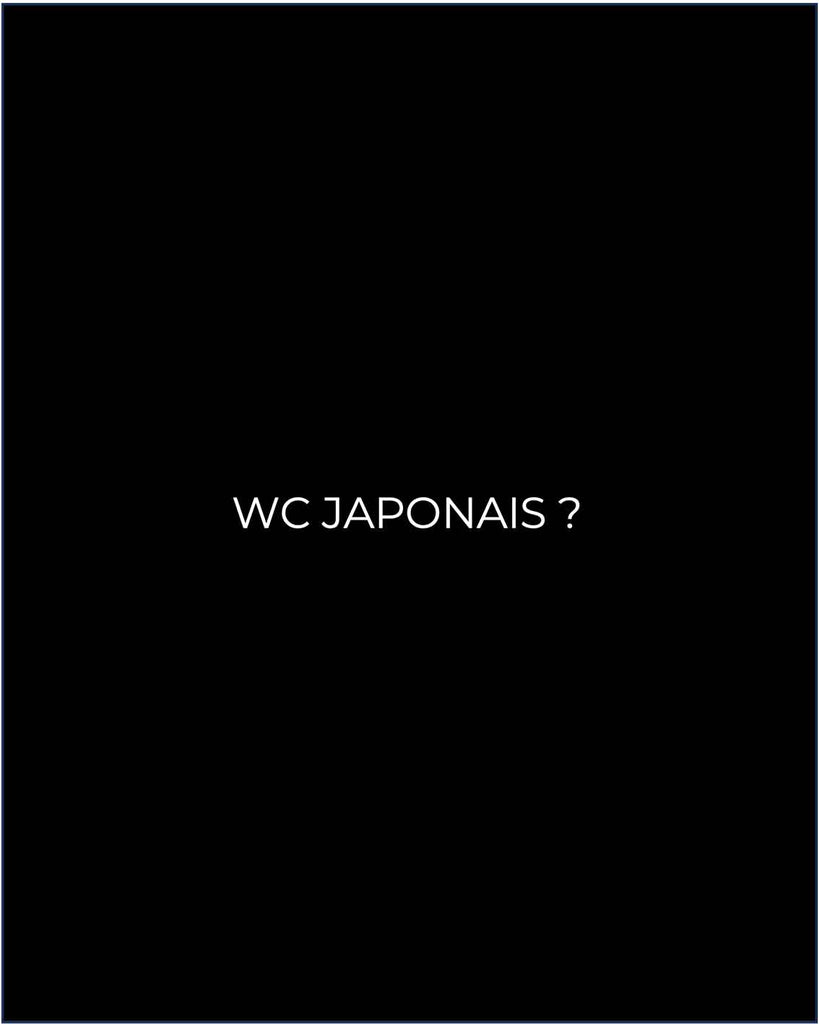 WC JAPONAIS ?